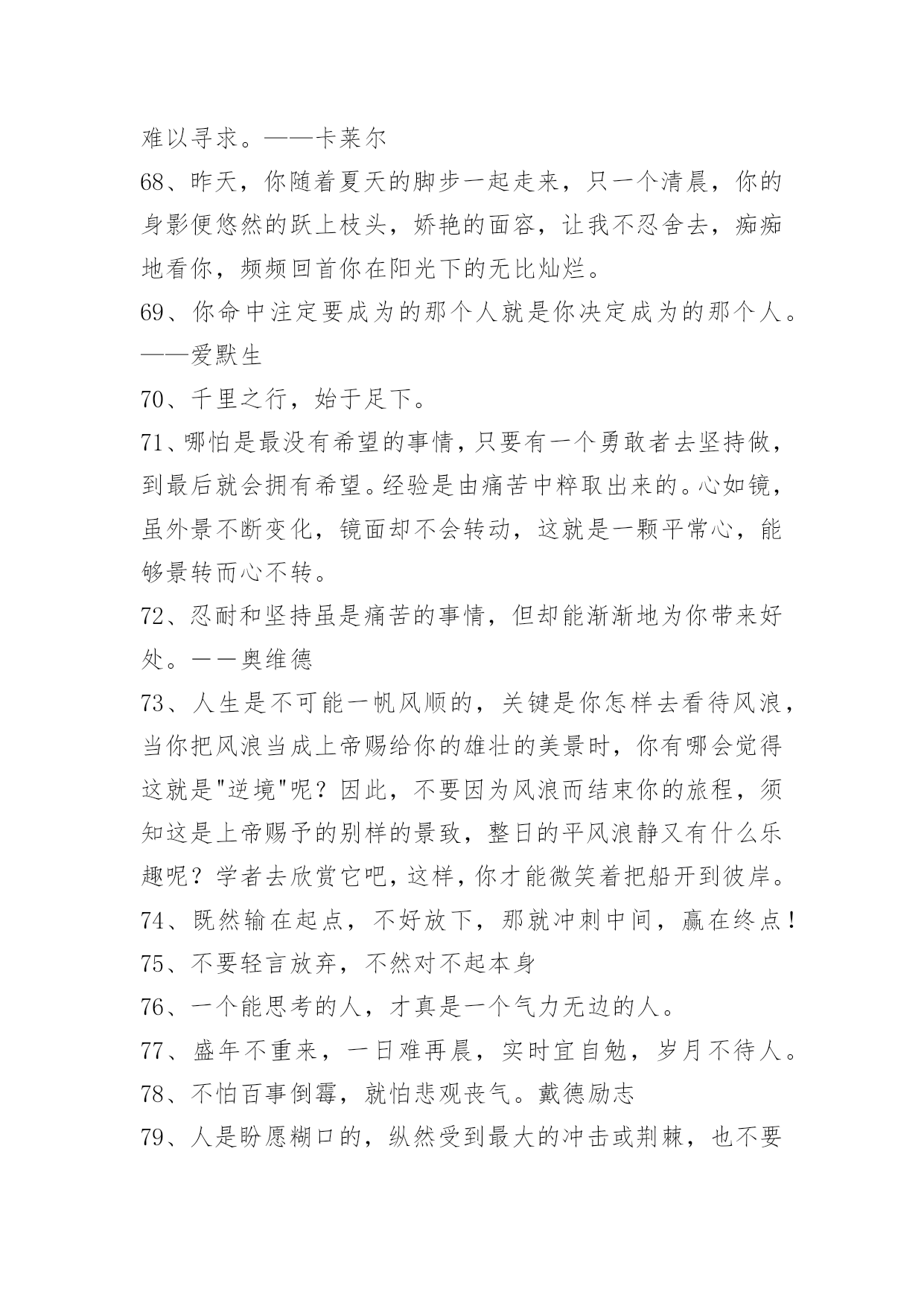 难以寻求。——卡莱尔

68、昨天，你随着夏天的脚步一起走来，只一个清晨，你的身影便悠然的跃上枝头，娇艳的面容，让我不忍舍去，痴痴地看你，频频回首你在阳光下的无比灿烂。

69、你命中注定要成为的那个人就是你决定成为的那个人。——爱默生

70、千里之行，始于足下。

71、哪怕是最没有希望的事情，只要有一个勇敢者去坚持做，到最后就会拥有希望。经验是由痛苦中粹取出来的。心如镜，虽外景不断变化，镜面却不会转动，这就是一颗平常心，能够景转而心不转。

72、忍耐和坚持虽是痛苦的事情，但却能渐渐地为你带来好处。——奥维德

73、人生是不可能一帆风顺的，关键是你怎样去看待风浪，当你把风浪当成上帝赐给你的雄壮的美景时，你有哪会觉得这就是"逆境"呢？因此，不要因为风浪而结束你的旅程，须知这是上帝赐予的别样的景致，整日的平风浪静又有什么乐趣呢？学者去欣赏它吧，这样，你才能微笑着把船开到彼岸。

74、既然输在起点，不好放下，那就冲刺中间，赢在终点！

75、不要轻言放弃，不然对不起本身

76、一个能思考的人，才真是一个气力无边的人。

77、盛年不重来，一日难再晨，实时宜自勉，岁月不待人。

78、不怕百事倒霉，就怕悲观丧气。戴德励志

79、人是盼愿糊口的，纵然受到最大的冲击或荆棘，也不要